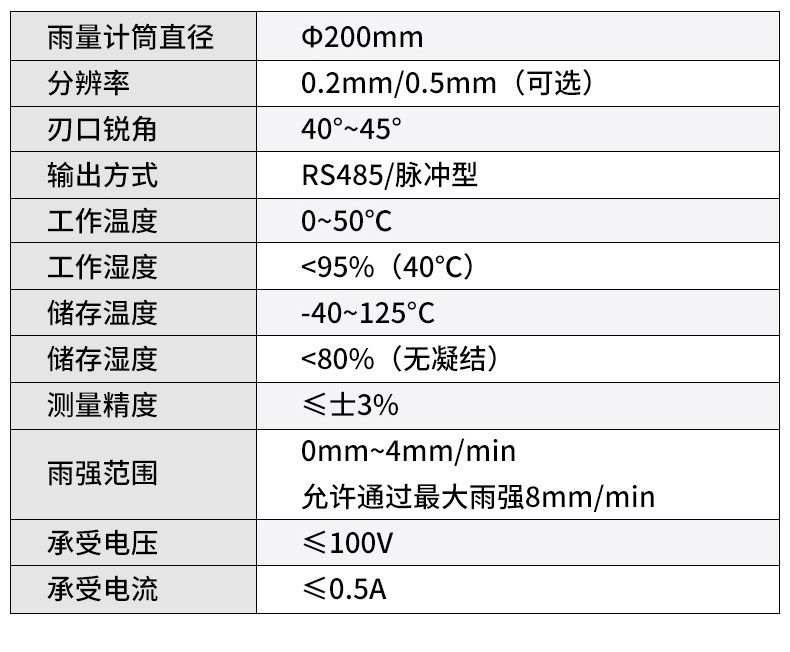 | 雨量计筒直径 | Φ200mm |
|---|---|
| 分辨率 | 0.2mm/0.5mm（可选） |
| 刃口锐角 | 40°~45° |
| 输出方式 | RS485/脉冲型 |
| 工作温度 | 0~50°C |
| 工作湿度 | <95%（40°C） |
| 储存温度 | -40~125°C |
| 储存湿度 | <80%（无凝结） |
| 测量精度 | ≤士3% |
| 雨强范围 | 0mm~4mm/min 允许通过最大雨强8mm/min |
| 承受电压 | ≤100V |
| 承受电流 | ≤0.5A |